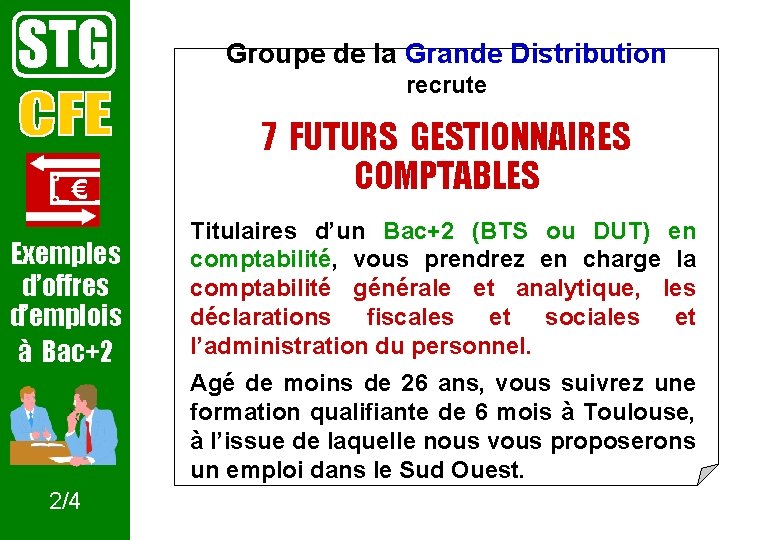 STG

CFE

€

Exemples d'offres d'emplois à Bac+2

2/4

Groupe de la Grande Distribution
recrute

7 FUTURS GESTIONNAIRES COMPTABLES

Titulaires d'un Bac+2 (BTS ou DUT) en comptabilité, vous prendrez en charge la comptabilité générale et analytique, les déclarations fiscales et sociales et l'administration du personnel.

Agé de moins de 26 ans, vous suivrez une formation qualifiante de 6 mois à Toulouse, à l'issue de laquelle nous vous proposerons un emploi dans le Sud Ouest.